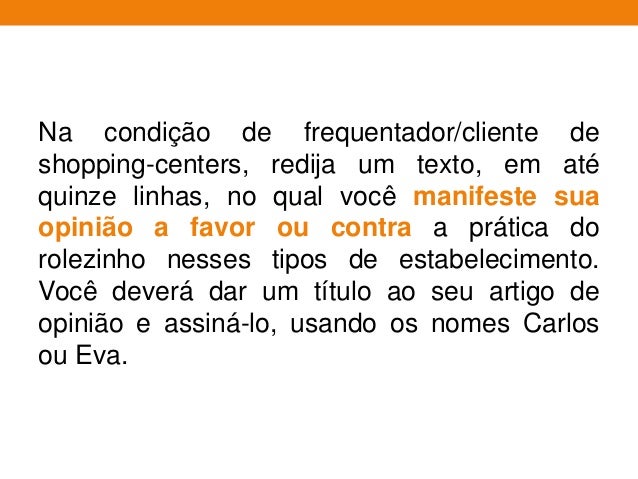 Na condição de frequentador/cliente de shopping-centers, redija um texto, em até quinze linhas, no qual você manifeste sua opinião a favor ou contra a prática do rolezinho nesses tipos de estabelecimento. Você deverá dar um título ao seu artigo de opinião e assiná-lo, usando os nomes Carlos ou Eva.